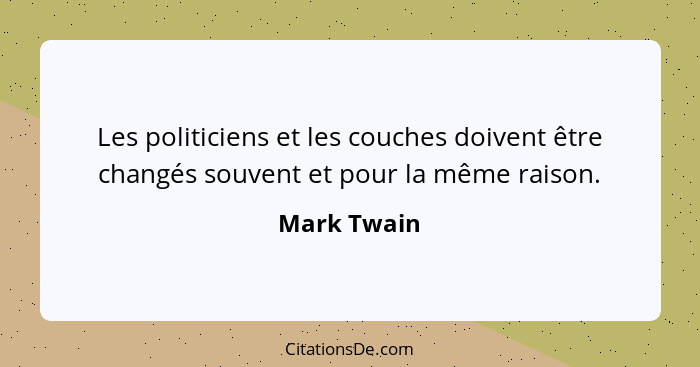 Les politiciens et les couches doivent être changés souvent et pour la même raison.

Mark Twain

CitationsDe.com